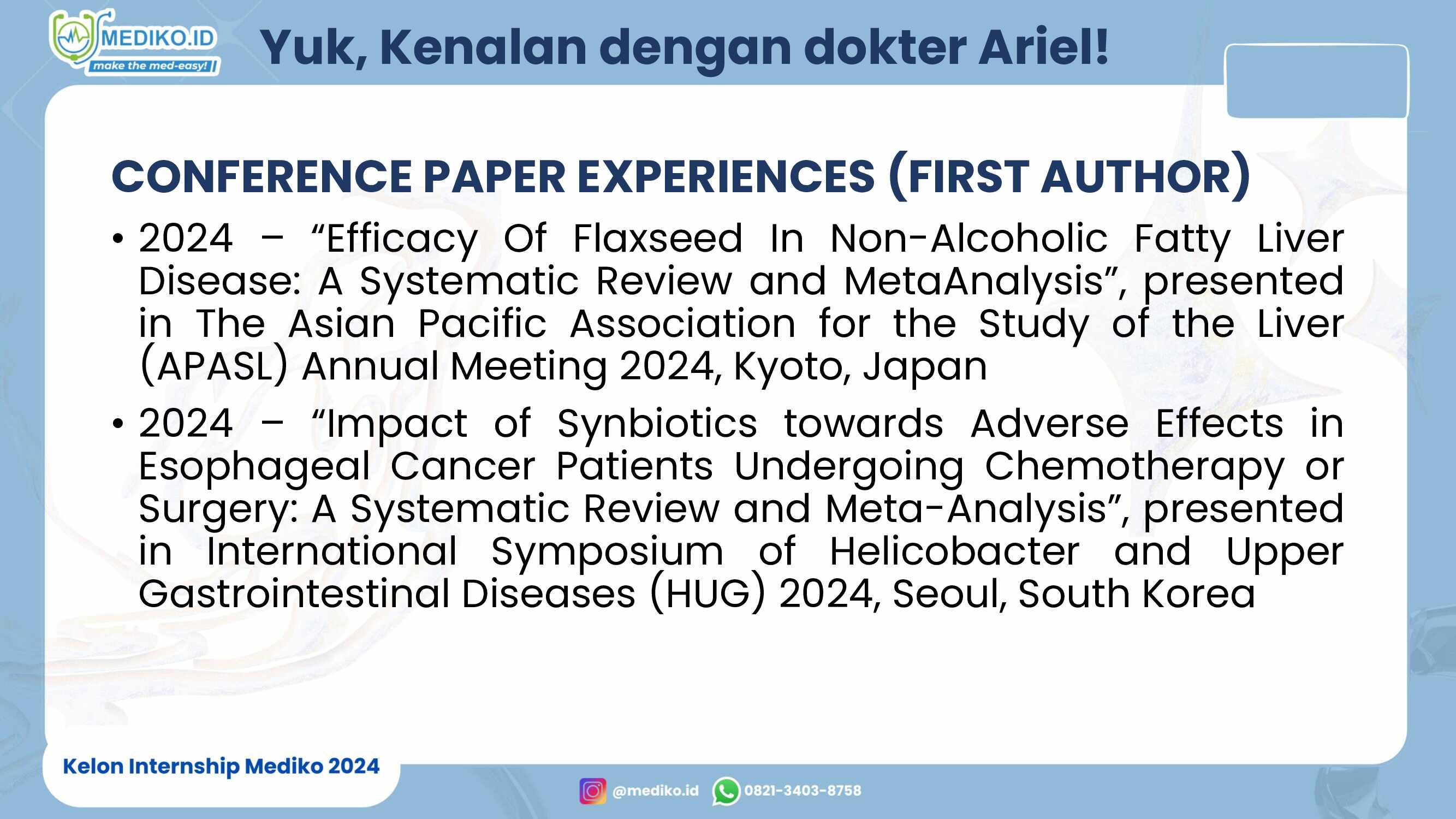 MEDIKO.ID
make the med-easy!

Yuk, Kenalan dengan dokter Ariel!

CONFERENCE PAPER EXPERIENCES (FIRST AUTHOR)

• 2024 – “Efficacy Of Flaxseed In Non-Alcoholic Fatty Liver Disease: A Systematic Review and MetaAnalysis”, presented in The Asian Pacific Association for the Study of the Liver (APASL) Annual Meeting 2024, Kyoto, Japan

• 2024 – “Impact of Synbiotics towards Adverse Effects in Esophageal Cancer Patients Undergoing Chemotherapy or Surgery: A Systematic Review and Meta-Analysis”, presented in International Symposium of Helicobacter and Upper Gastrointestinal Diseases (HUG) 2024, Seoul, South Korea

Kelon Internship Mediko 2024

@mediko.id 0821-3403-8758